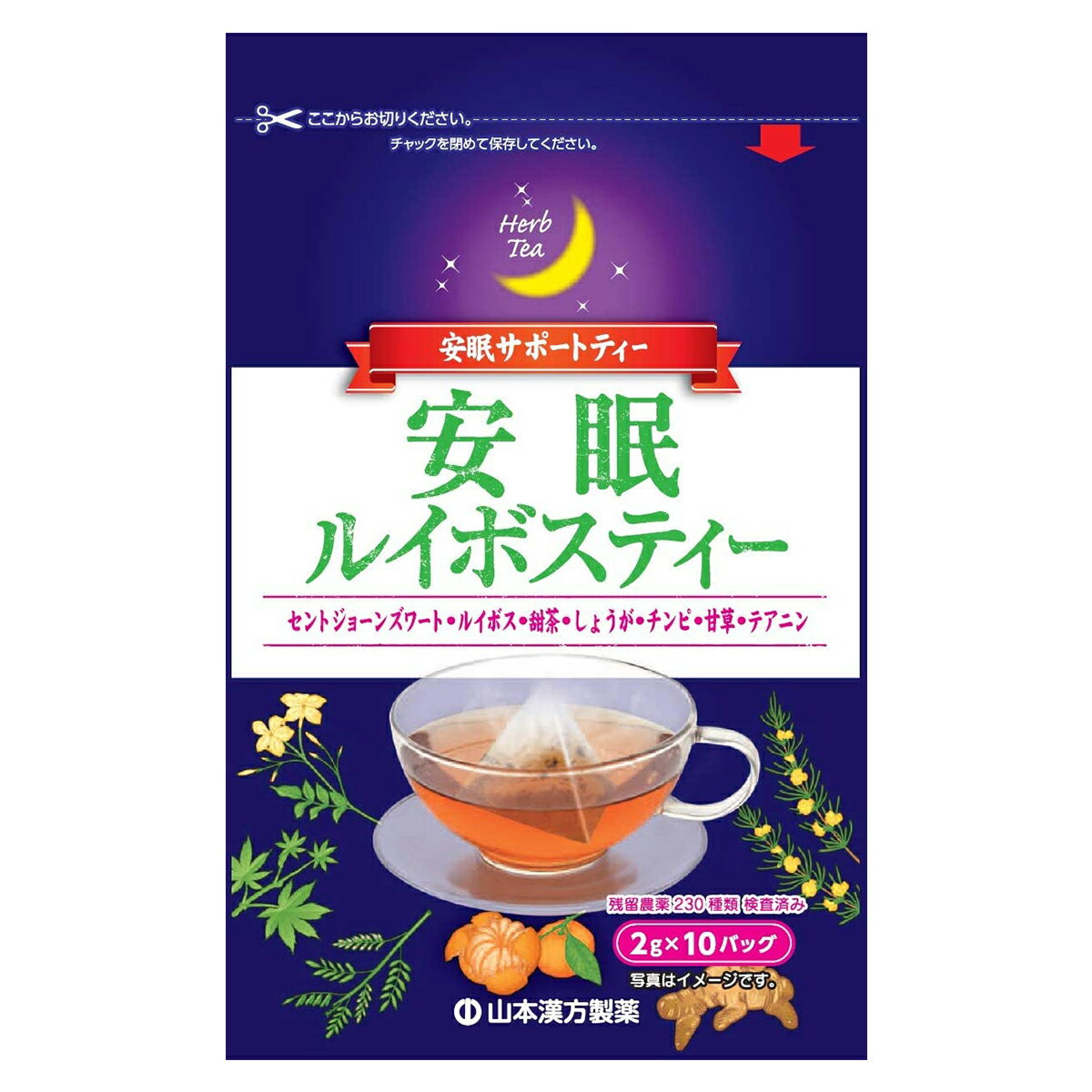 ここからお切りください。

チャックを閉めて保存してください。

Herb Tea

安眠サポートティー

安眠
ルイボスティー

セントジョーンズワート・ルイボス・甜茶・しょうが・チンピ・甘草・テアニン

残留農薬 230 種類 検査済み

2g×10バッグ

写真はイメージです。

山本漢方製薬